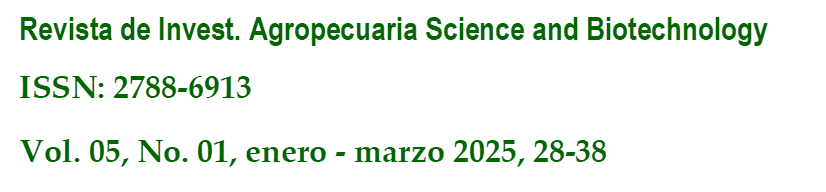 Revista de Invest. Agropecuaria Science and Biotechnology

ISSN: 2788-6913

Vol. 05, No. 01, enero - marzo 2025, 28-38